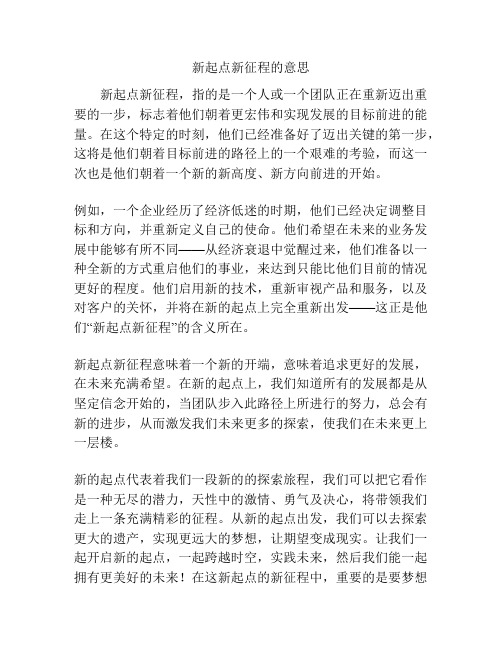 新起点新征程的意思

新起点新征程，指的是一个人或一个团队正在重新迈出重要的一步，标志着他们朝着更宏伟和实现发展的目标前进的能量。在这个特定的时刻，他们已经准备好了迈出关键的第一步，这将是他们朝着目标前进的路径上的一个艰难的考验，而这一次也是他们朝着一个新的新高度、新方向前进的开始。

例如，一个企业经历了经济低迷的时期，他们已经决定调整目标和方向，并重新定义自己的使命。他们希望在未来的业务发展中能够有所不同——从经济衰退中觉醒过来，他们准备以一种全新的方式重启他们的事业，来达到只能比他们目前的情况更好的程度。他们启用新的技术，重新审视产品和服务，以及对客户的关怀，并将在新的起点上完全重新出发——这正是他们“新起点新征程”的含义所在。

新起点新征程意味着一个新的开端，意味着追求更好的发展，在未来充满希望。在新的起点上，我们知道所有的发展都是从坚定信念开始的，当团队步入此路径上所进行的努力，总会有新的进步，从而激发我们未来更多的探索，使我们在未来更上一层楼。

新的起点代表着我们一段新的的探索旅程，我们可以把它看作是一种无尽的潜力，天性中的激情、勇气及决心，将带领我们走上一条充满精彩的征程。从新的起点出发，我们可以去探索更大的遗产，实现更远大的梦想，让期望变成现实。让我们一起开启新的起点，一起跨越时空，实践未来，然后我们能一起拥有更美好的未来！在这新起点的新征程中，重要的是要梦想